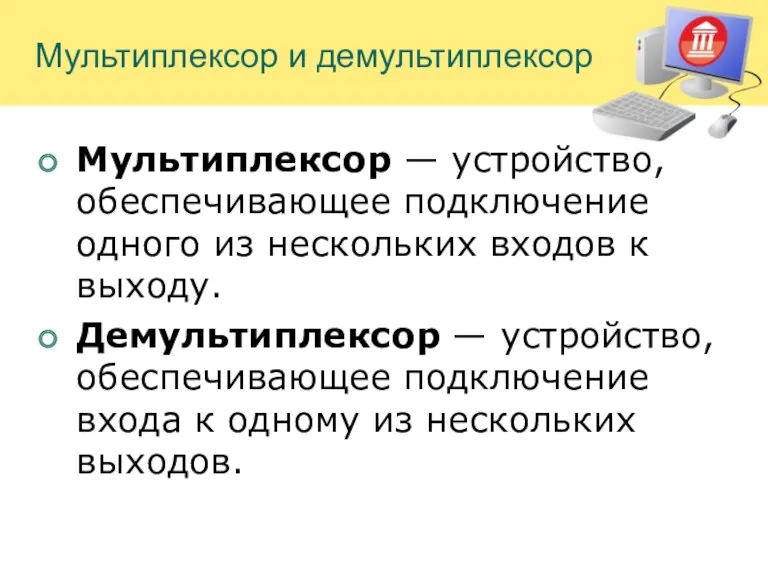 Мультиплексор и демультиплексор

Мультиплексор — устройство, обеспечивающее подключение одного из нескольких входов к выходу.

Демультиплексор — устройство, обеспечивающее подключение входа к одному из нескольких выходов.